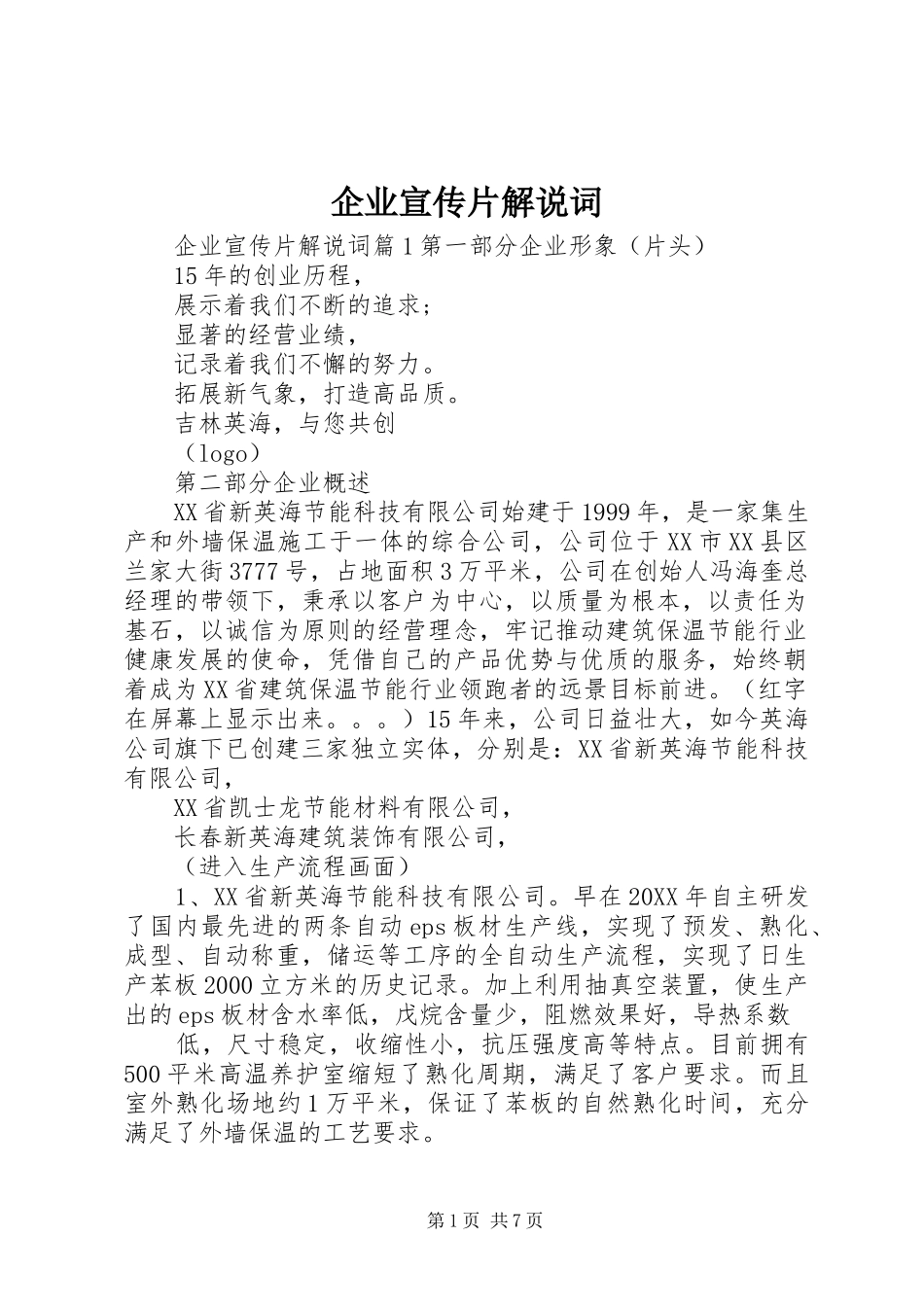 企业宣传片解说词

企业宣传片解说词篇1第一部分企业形象（片头）

15年的创业历程，

展示着我们不断的追求；

显著的经营业绩，

记录着我们不懈的努力。

拓展新气象，打造高品质。

吉林英海，与您共创

（logo）

第二部分企业概述

XX省新英海节能科技有限公司始建于1999年，是一家集生产和外墙保温施工于一体的综合公司，公司位于XX市XX县区兰家大街3777号，占地面积3万平米，公司在创始人冯海奎总经理的带领下，秉承以客户为中心，以质量为根本，以责任为基石，以诚信为原则的经营理念，牢记推动建筑保温节能行业健康发展的使命，凭借自己的产品优势与优质的服务，始终朝着成为XX省建筑保温节能行业领跑者的远景目标前进。（红字在屏幕上显示出来。。。）15年来，公司日益壮大，如今英海公司旗下已创建三家独立实体，分别是：XX省新英海节能科技有限公司，

XX省凯士龙节能材料有限公司，

长春新英海建筑装饰有限公司，

（进入生产流程画面）

1、XX省新英海节能科技有限公司。早在20XX年自主研发了国内最先进的两条自动eps板材生产线，实现了预发、熟化、成型、自动称重，储运等工序的全自动生产流程，实现了日生产苯板2000立方米的历史记录。加上利用抽真空装置，使生产出的eps板材含水率低，戊烷含量少，阻燃效果好，导热系数

低，尺寸稳定，收缩性小，抗压强度高等特点。目前拥有500平米高温养护室缩短了熟化周期，满足了客户要求。而且室外熟化场地约1万平米，保证了苯板的自然熟化时间，充分满足了外墙保温的工艺要求。

第1页 共7页